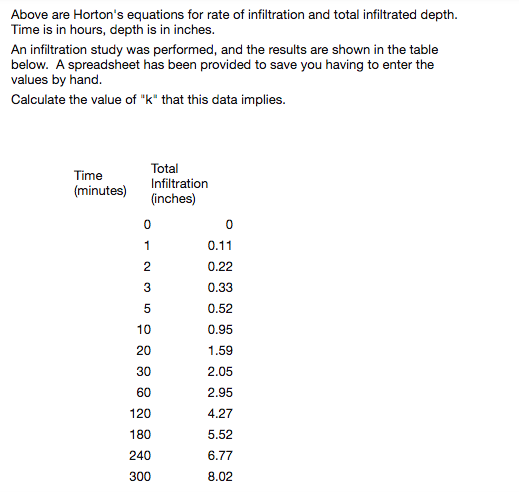 Above are Horton's equations for rate of infiltration and total infiltrated depth. Time is in hours, depth is in inches.

An infiltration study was performed, and the results are shown in the table below. A spreadsheet has been provided to save you having to enter the values by hand.

Calculate the value of "k" that this data implies.

| Time (minutes) | Total Infiltration (inches) |
|---|---|
| 0 | 0 |
| 1 | 0.11 |
| 2 | 0.22 |
| 3 | 0.33 |
| 5 | 0.52 |
| 10 | 0.95 |
| 20 | 1.59 |
| 30 | 2.05 |
| 60 | 2.95 |
| 120 | 4.27 |
| 180 | 5.52 |
| 240 | 6.77 |
| 300 | 8.02 |